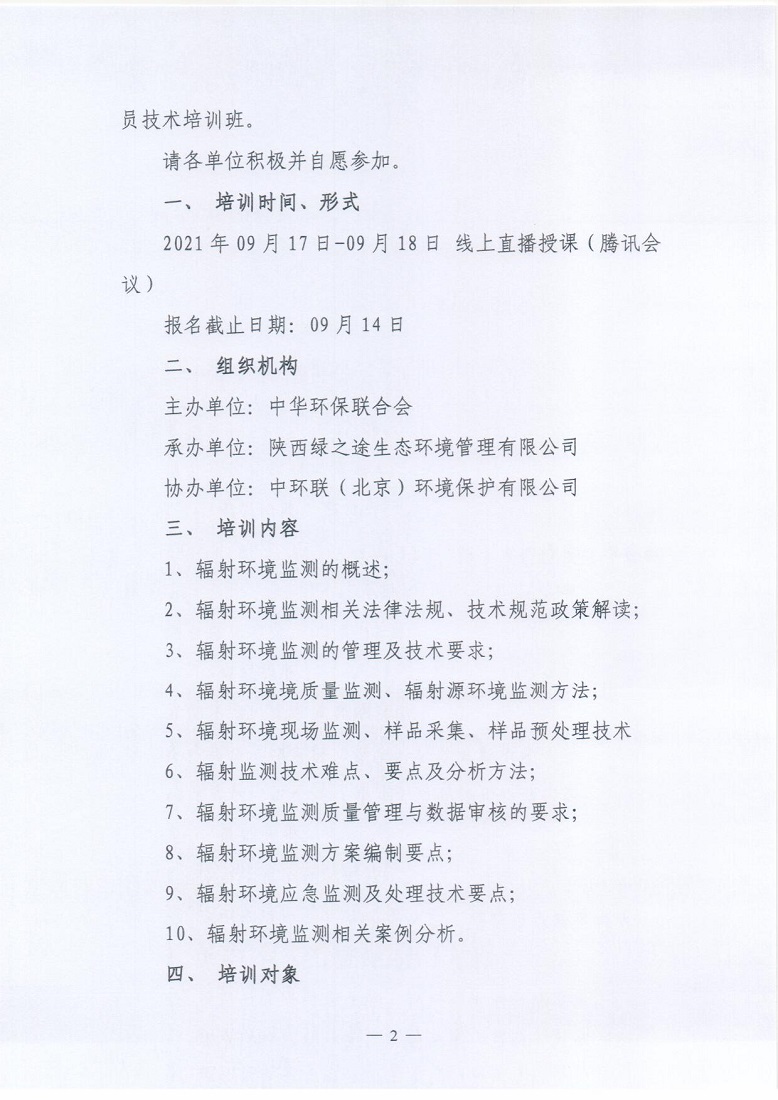 员技术培训班。

请各单位积极并自愿参加。

一、 培训时间、形式

2021 年 09 月 17 日-09 月 18 日 线上直播授课（腾讯会议）

报名截止日期：09 月 14 日

二、 组织机构

主办单位：中华环保联合会

承办单位：陕西绿之途生态环境管理有限公司

协办单位：中环联（北京）环境保护有限公司

三、 培训内容

1、辐射环境监测的概述；

2、辐射环境监测相关法律法规、技术规范政策解读；

3、辐射环境监测的管理及技术要求；

4、辐射环境境质量监测、辐射源环境监测方法；

5、辐射环境现场监测、样品采集、样品预处理技术

6、辐射监测技术难点、要点及分析方法；

7、辐射环境监测质量管理与数据审核的要求；

8、辐射环境监测方案编制要点；

9、辐射环境应急监测及处理技术要点；

10、辐射环境监测相关案例分析。

四、 培训对象

— 2 —